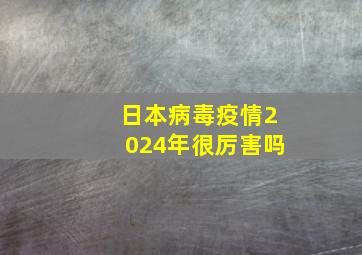 日本病毒疫情2024年很厉害吗